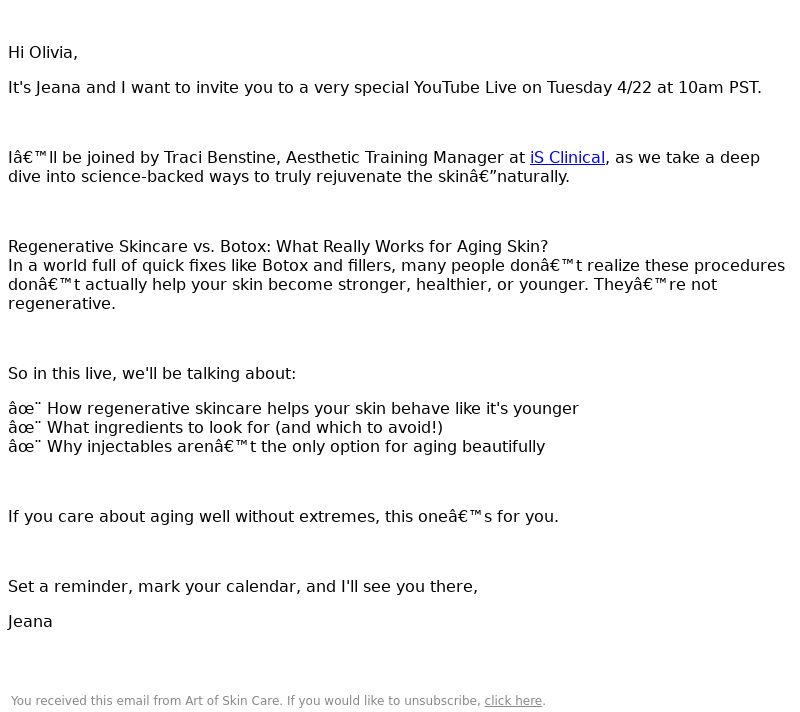 Hi Olivia,

It's Jeana and I want to invite you to a very special YouTube Live on Tuesday 4/22 at 10am PST.

Iâ€™ll be joined by Traci Benstine, Aesthetic Training Manager at iS Clinical, as we take a deep dive into science-backed ways to truly rejuvenate the skinâ€”naturally.

Regenerative Skincare vs. Botox: What Really Works for Aging Skin?
In a world full of quick fixes like Botox and fillers, many people donâ€™t realize these procedures donâ€™t actually help your skin become stronger, healthier, or younger. Theyâ€™re not regenerative.

So in this live, we'll be talking about:

âœ¨ How regenerative skincare helps your skin behave like it's younger
âœ¨ What ingredients to look for (and which to avoid!)
âœ¨ Why injectables arenâ€™t the only option for aging beautifully

If you care about aging well without extremes, this oneâ€™s for you.

Set a reminder, mark your calendar, and I'll see you there,

Jeana

You received this email from Art of Skin Care. If you would like to unsubscribe, click here.